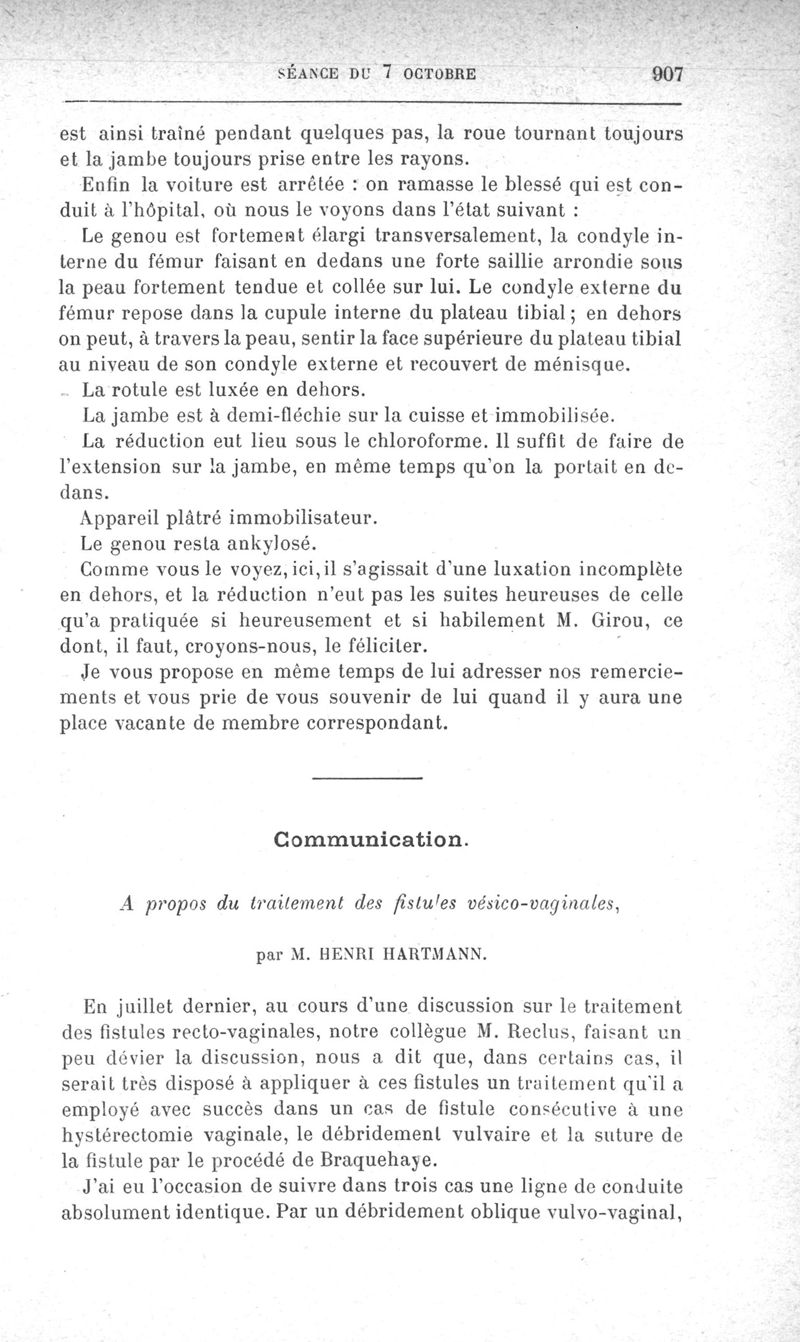 SÉANCE DU 7 OCTOBRE 907

est ainsi traîné pendant quelques pas, la roue tournant toujours et la jambe toujours prise entre les rayons.

Enfin la voiture est arrêtée : on ramasse le blessé qui est conduit à l'hôpital, où nous le voyons dans l'état suivant :

Le genou est fortement élargi transversalement, la condyle interne du fémur faisant en dedans une forte saillie arrondie sous la peau fortement tendue et collée sur lui. Le condyle externe du fémur repose dans la cupule interne du plateau tibial ; en dehors on peut, à travers la peau, sentir la face supérieure du plateau tibial au niveau de son condyle externe et recouvert de ménisque.

La rotule est luxée en dehors.

La jambe est à demi-fléchie sur la cuisse et immobilisée.

La réduction eut lieu sous le chloroforme. Il suffit de faire de l'extension sur la jambe, en même temps qu'on la portait en dedans.

Appareil plâtré immobilisateur.

Le genou resta ankylosé.

Comme vous le voyez, ici, il s'agissait d'une luxation incomplète en dehors, et la réduction n'eut pas les suites heureuses de celle qu'a pratiquée si heureusement et si habilement M. Girou, ce dont, il faut, croyons-nous, le féliciter.

Je vous propose en même temps de lui adresser nos remerciements et vous prie de vous souvenir de lui quand il y aura une place vacante de membre correspondant.

Communication.

A propos du traitement des fistules vésico-vaginales,

par M. HENRI HARTMANN.

En juillet dernier, au cours d'une discussion sur le traitement des fistules recto-vaginales, notre collègue M. Reclus, faisant un peu dévier la discussion, nous a dit que, dans certains cas, il serait très disposé à appliquer à ces fistules un traitement qu'il a employé avec succès dans un cas de fistule consécutive à une hystérectomie vaginale, le débridement vulvaire et la suture de la fistule par le procédé de Braquehaye.

J'ai eu l'occasion de suivre dans trois cas une ligne de conduite absolument identique. Par un débridement oblique vulvo-vaginal,